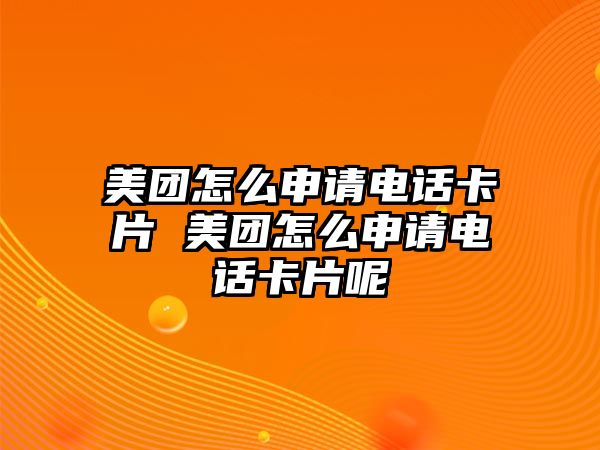 美团怎么申请电话卡片 美团怎么申请电话卡片呢